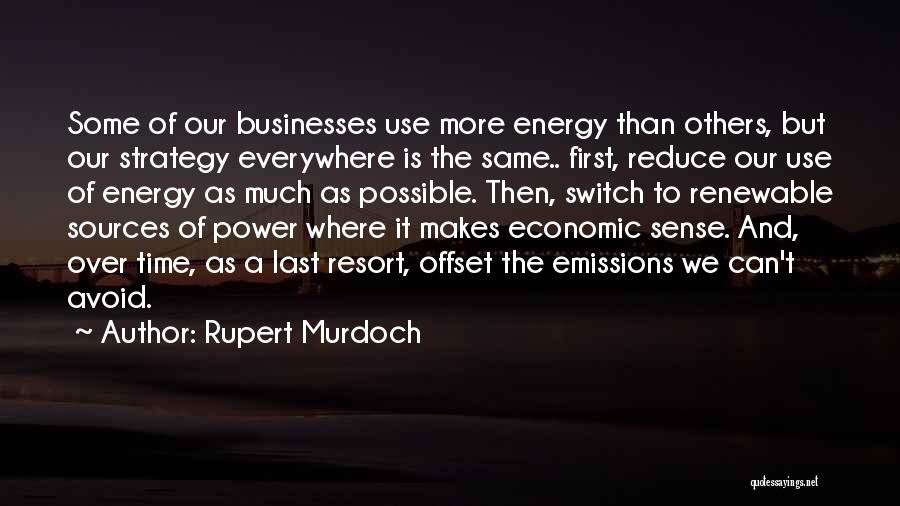 Some of our businesses use more energy than others, but our strategy everywhere is the same.. first, reduce our use of energy as much as possible. Then, switch to renewable sources of power where it makes economic sense. And, over time, as a last resort, offset the emissions we can't avoid.

~ Author: Rupert Murdoch

quotessayings.net